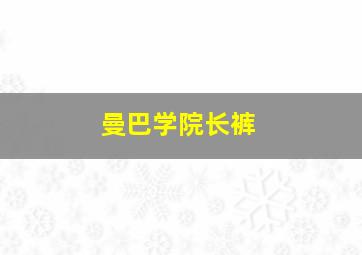 曼巴学院长裤